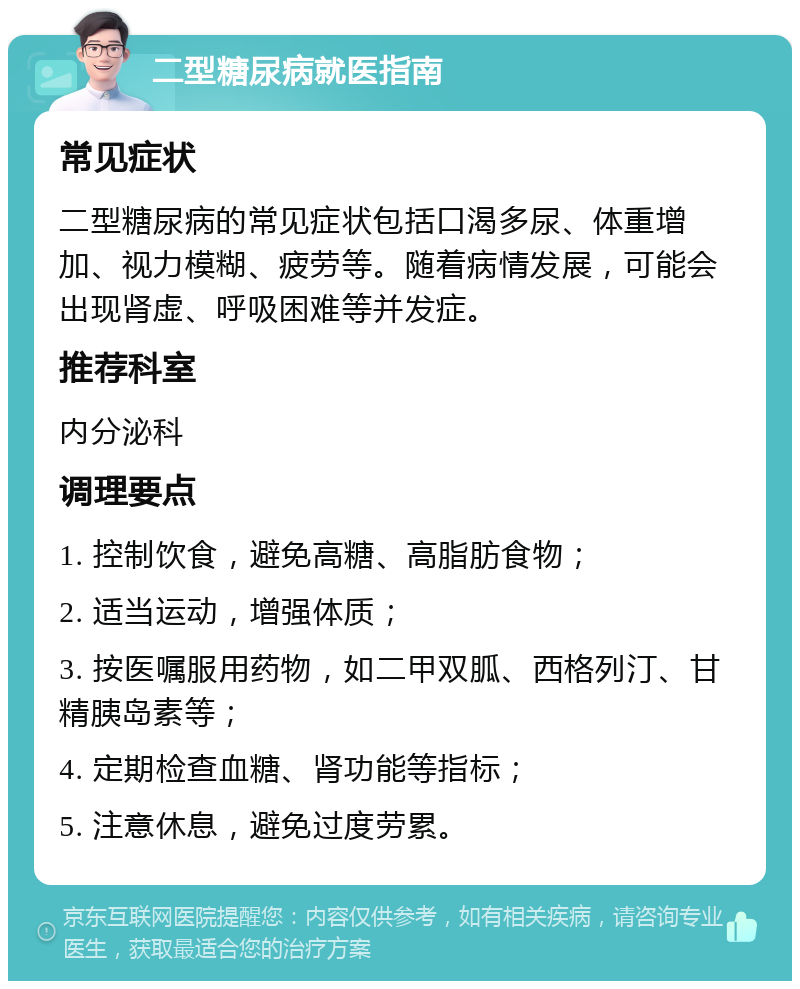 二型糖尿病就医指南

常见症状

二型糖尿病的常见症状包括口渴多尿、体重增加、视力模糊、疲劳等。随着病情发展，可能会出现肾虚、呼吸困难等并发症。

推荐科室

内分泌科

调理要点

1. 控制饮食，避免高糖、高脂肪食物；

2. 适当运动，增强体质；

3. 按医嘱服用药物，如二甲双胍、西格列汀、甘精胰岛素等；

4. 定期检查血糖、肾功能等指标；

5. 注意休息，避免过度劳累。

京东互联网医院提醒您：内容仅供参考，如有相关疾病，请咨询专业医生，获取最适合您的治疗方案